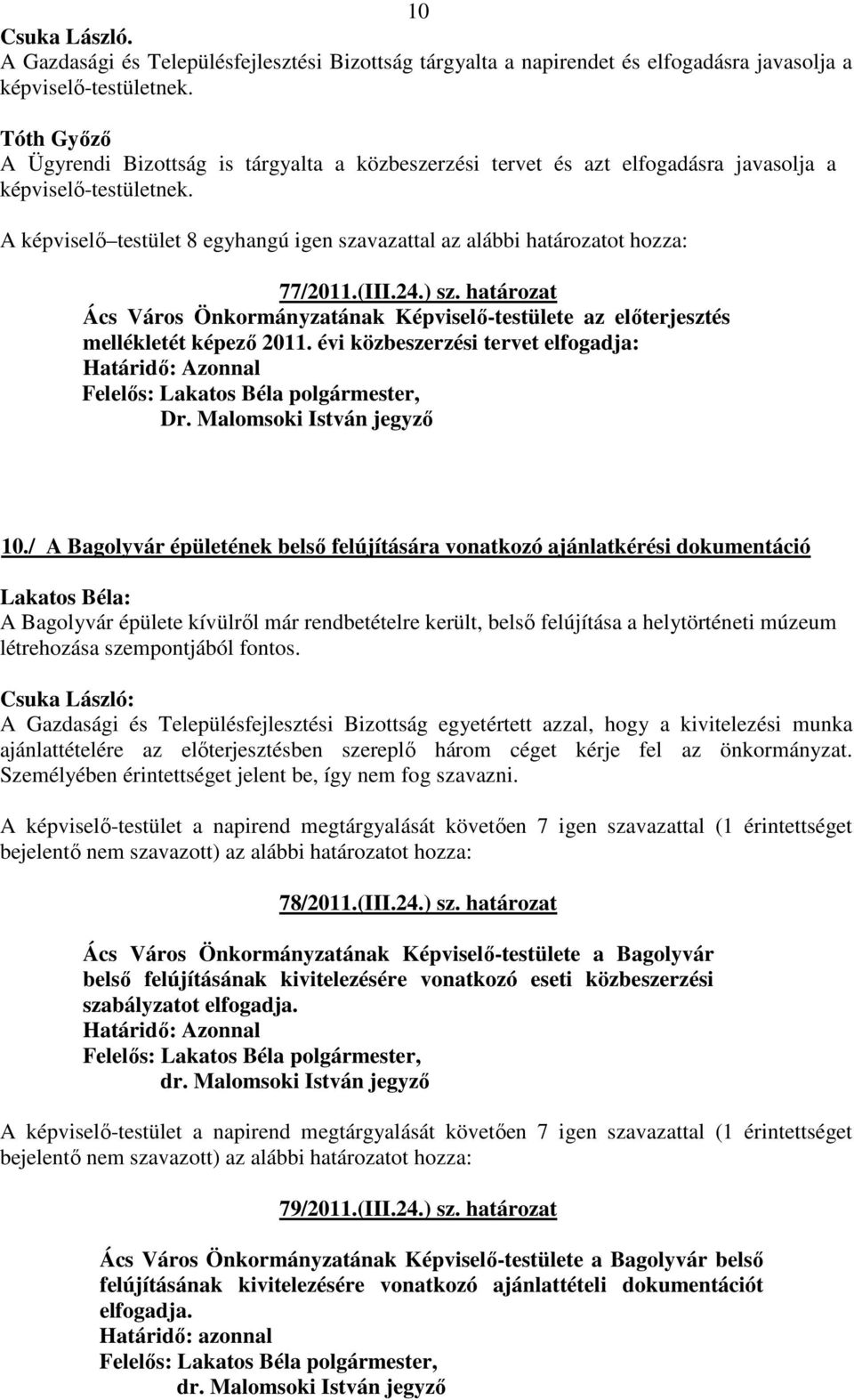 10

Csuka László.
A Gazdasági és Településfejlesztési Bizottság tárgyalta a napirendet és elfogadásra javasolja a képviselő-testületnek.

Tóth Győző
A Ügyrendi Bizottság is tárgyalta a közbeszerzési tervet és azt elfogadásra javasolja a képviselő-testületnek.

A képviselő testület 8 egyhangú igen szavazattal az alábbi határozatot hozza:

77/2011.(III.24.) sz. határozat
Ács Város Önkormányzatának Képviselő-testülete az előterjesztés mellékletét képező 2011. évi közbeszerzési tervet elfogadja:
Határidő: Azonnal
Felelős: Lakatos Béla polgármester,
Dr. Malomsoki István jegyző

10./ A Bagolyvár épületének belső felújítására vonatkozó ajánlatkérési dokumentáció

Lakatos Béla:
A Bagolyvár épülete kívülről már rendbetételre került, belső felújítása a helytörténeti múzeum létrehozása szempontjából fontos.

Csuka László:
A Gazdasági és Településfejlesztési Bizottság egyetértett azzal, hogy a kivitelezési munka ajánlattételére az előterjesztésben szereplő három céget kérje fel az önkormányzat. Személyében érintettséget jelent be, így nem fog szavazni.

A képviselő-testület a napirend megtárgyalását követően 7 igen szavazattal (1 érintettséget bejelentő nem szavazott) az alábbi határozatot hozza:

78/2011.(III.24.) sz. határozat

Ács Város Önkormányzatának Képviselő-testülete a Bagolyvár belső felújításának kivitelezésére vonatkozó eseti közbeszerzési szabályzatot elfogadja.
Határidő: Azonnal
Felelős: Lakatos Béla polgármester,
dr. Malomsoki István jegyző

A képviselő-testület a napirend megtárgyalását követően 7 igen szavazattal (1 érintettséget bejelentő nem szavazott) az alábbi határozatot hozza:

79/2011.(III.24.) sz. határozat

Ács Város Önkormányzatának Képviselő-testülete a Bagolyvár belső felújításának kivitelezésére vonatkozó ajánlattételi dokumentációt elfogadja.
Határidő: azonnal
Felelős: Lakatos Béla polgármester,
dr. Malomsoki István jegyző